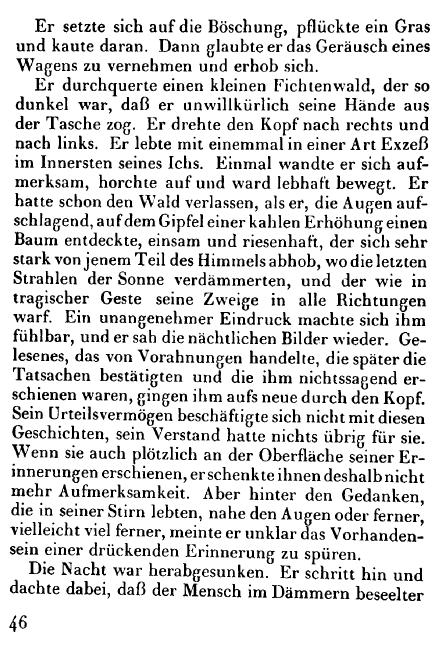 Er setzte sich auf die Böschung, pflückte ein Gras und kaute daran. Dann glaubte er das Geräusch eines Wagens zu vernehmen und erhob sich.

Er durchquerte einen kleinen Fichtenwald, der so dunkel war, daß er unwillkürlich seine Hände aus der Tasche zog. Er drehte den Kopf nach rechts und nach links. Er lebte mit einemmal in einer Art Exzeß im Innersten seines Ichs. Einmal wandte er sich aufmerksam, horchte auf und ward lebhaft bewegt. Er hatte schon den Wald verlassen, als er, die Augen aufschlagend, auf dem Gipfel einer kahlen Erhöhung einen Baum entdeckte, einsam und riesenhaft, der sich sehr stark von jenem Teil des Himmels abhob, wo die letzten Strahlen der Sonne verdämmerten, und der wie in tragischer Geste seine Zweige in alle Richtungen warf. Ein unangenehmer Eindruck machte sich ihm fühlbar, und er sah die nächtlichen Bilder wieder. Gelesenes, das von Vorahnungen handelte, die später die Tatsachen bestätigten und die ihm nichtssagend erschienen waren, gingen ihm aufs neue durch den Kopf. Sein Urteilsvermögen beschäftigte sich nicht mit diesen Geschichten, sein Verstand hatte nichts übrig für sie. Wenn sie auch plötzlich an der Oberfläche seiner Erinnerungen erschienen, er schenkte ihnen deshalb nicht mehr Aufmerksamkeit. Aber hinter den Gedanken, die in seiner Stirn lebten, nahe den Augen oder ferner, vielleicht viel ferner, meinte er unklar das Vorhandensein einer drückenden Erinnerung zu spüren.

Die Nacht war herabgesunken. Er schritt hin und dachte dabei, daß der Mensch im Dämmern beseelter

46